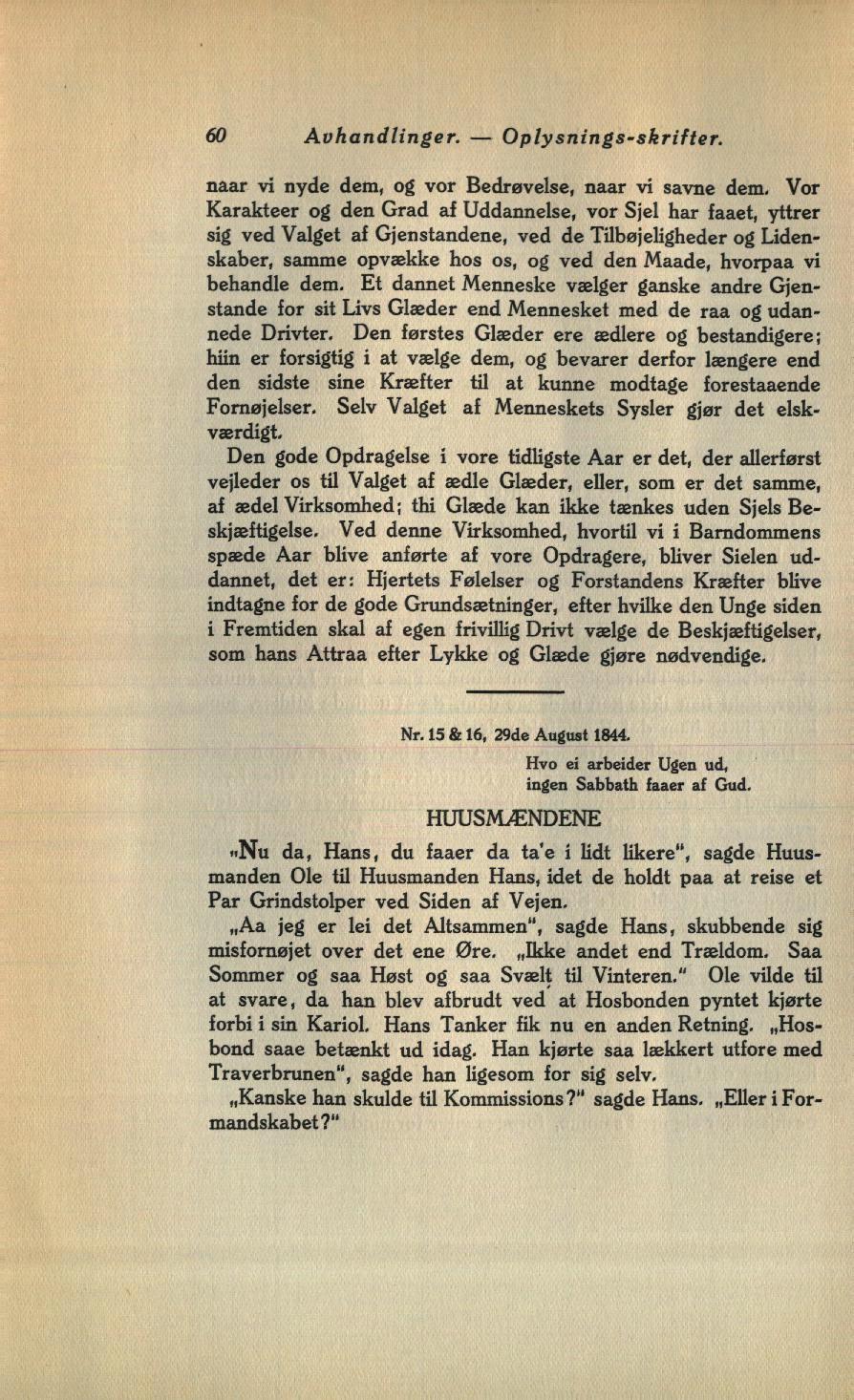 60 Avhandlinger. — Oplysnings-skrifter.

naar vi nyde dem, og vor Bedrøvelse, naar vi savne dem. Vor Karakteer og den Grad af Uddannelse, vor Sjel har faaet, yttrer sig ved Valget af Gjenstandene, ved de Tilbøjeligheder og Lidenskaber, samme opvække hos os, og ved den Maade, hvorpaa vi behandle dem. Et dannet Menneske vælger ganske andre Gjenstande for sit Livs Glæder end Mennesket med de raa og udannede Drivter. Den førstes Glæder ere ædlere og bestandigere; hiin er forsigtig i at vælge dem, og bevarer derfor længere end den sidste sine Kræfter til at kunne modtage forestaaende Fornøjelser. Selv Valget af Menneskets Sysler gjør det elskværdigt.

Den gode Opdragelse i vore tidligste Aar er det, der allerførst vejleder os til Valget af ædle Glæder, eller, som er det samme, af ædel Virksomhed; thi Glæde kan ikke tænkes uden Sjels Beskjæftigelse. Ved denne Virksomhed, hvortil vi i Barndommens spæde Aar blive anførte af vore Opdragere, bliver Sielen uddannet, det er: Hjertets Følelser og Forstandens Kræfter blive indtagne for de gode Grundsætninger, efter hvilke den Unge siden i Fremtiden skal af egen frivillig Drivt vælge de Beskjæftigelser, som hans Attraa efter Lykke og Glæde gjøre nødvendige.

Nr. 15 & 16, 29de August 1844.

Hvo ei arbeider Ugen ud, ingen Sabbath faaer af Gud.

HUUSMÆNDENE

„Nu da, Hans, du faaer da ta'e i lidt likere", sagde Huusmanden Ole til Huusmanden Hans, idet de holdt paa at reise et Par Grindstolper ved Siden af Vejen.

„Aa jeg er lei det Altsammen", sagde Hans, skubbende sig misfornøjet over det ene Øre. „Ikke andet end Trældom. Saa Sommer og saa Høst og saa Svælt til Vinteren." Ole vilde til at svare, da han blev afbrudt ved at Hosbonden pyntet kjørte forbi i sin Kariol. Hans Tanker fik nu en anden Retning. „Hosbond saae betænkt ud idag. Han kjørte saa lækkert utfore med Traverbrunen", sagde han ligesom for sig selv.

„Kanske han skulde til Kommissions?" sagde Hans. „Eller i Formandskabet?"